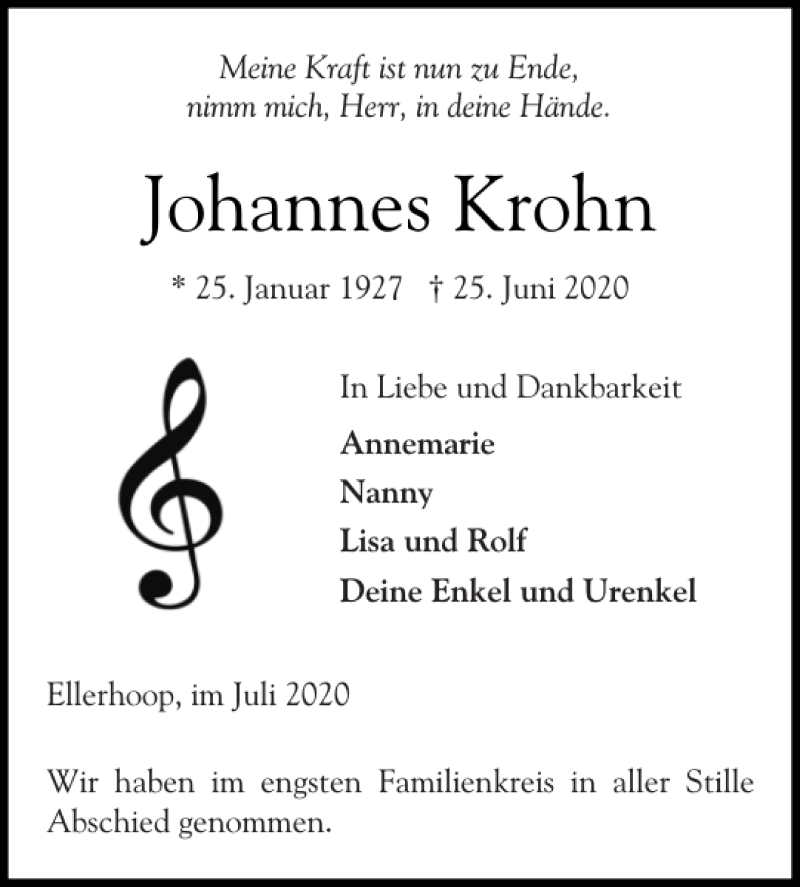 Meine Kraft ist nun zu Ende,
nimm mich, Herr, in deine Hände.

Johannes Krohn

* 25. Januar 1927 † 25. Juni 2020

In Liebe und Dankbarkeit

Annemarie
Nanny
Lisa und Rolf
Deine Enkel und Urenkel

Ellerhoop, im Juli 2020

Wir haben im engsten Familienkreis in aller Stille Abschied genommen.